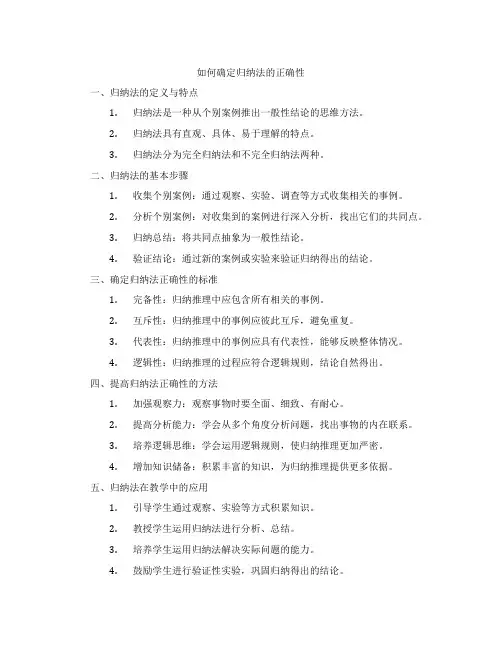 如何确定归纳法的正确性

一、归纳法的定义与特点

1. 归纳法是一种从个别案例推出一般性结论的思维方法。

2. 归纳法具有直观、具体、易于理解的特点。

3. 归纳法分为完全归纳法和不完全归纳法两种。

二、归纳法的基本步骤

1. 收集个别案例：通过观察、实验、调查等方式收集相关的事例。

2. 分析个别案例：对收集到的案例进行深入分析，找出它们的共同点。

3. 归纳总结：将共同点抽象为一般性结论。

4. 验证结论：通过新的案例或实验来验证归纳得出的结论。

三、确定归纳法正确性的标准

1. 完备性：归纳推理中应包含所有相关的事例。

2. 互斥性：归纳推理中的事例应彼此互斥，避免重复。

3. 代表性：归纳推理中的事例应具有代表性，能够反映整体情况。

4. 逻辑性：归纳推理的过程应符合逻辑规则，结论自然得出。

四、提高归纳法正确性的方法

1. 加强观察力：观察事物时要全面、细致、有耐心。

2. 提高分析能力：学会从多个角度分析问题，找出事物的内在联系。

3. 培养逻辑思维：学会运用逻辑规则，使归纳推理更加严密。

4. 增加知识储备：积累丰富的知识，为归纳推理提供更多依据。

五、归纳法在教学中的应用

1. 引导学生通过观察、实验等方式积累知识。

2. 教授学生运用归纳法进行分析、总结。

3. 培养学生运用归纳法解决实际问题的能力。

4. 鼓励学生进行验证性实验，巩固归纳得出的结论。